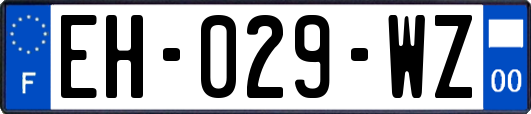 F

EH-029-WZ

00